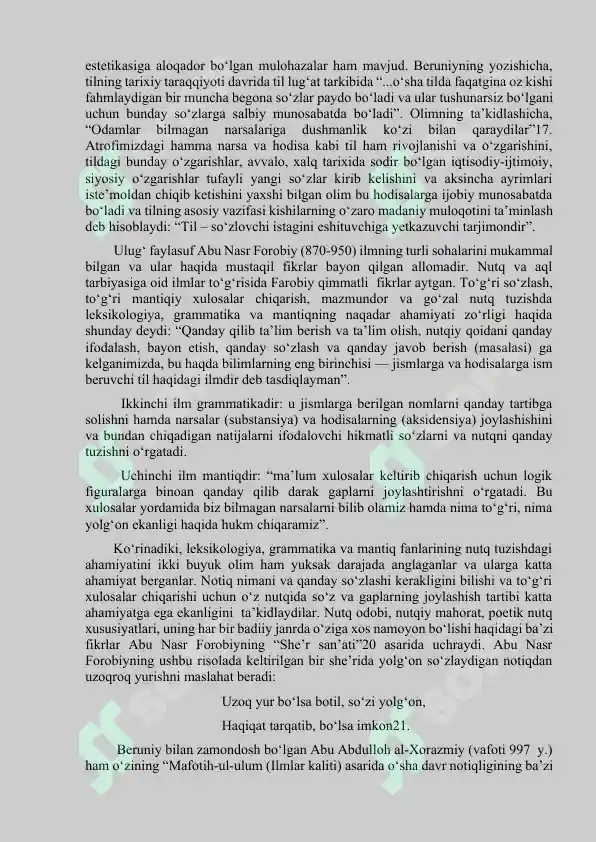 estetikasiga aloqador bo‘lgan mulohazalar ham mavjud. Beruniyning yozishicha, tilning tarixiy taraqqiyoti davrida til lug‘at tarkibida “...o‘sha tilda faqatgina oz kishi fahmlaydigan bir muncha begona so‘zlar paydo bo‘ladi va ular tushunarsiz bo‘lgani uchun bunday so‘zlarga salbiy munosabatda bo‘ladi”. Olimning ta’kidlashicha, “Odamlar bilmagan narsalariga dushmanlik ko‘zi bilan qaraydilar”17. Atrofimizdagi hamma narsa va hodisa kabi til ham rivojlanishi va o‘zgarishini, tildagi bunday o‘zgarishlar, avvalo, xalq tarixida sodir bo‘lgan iqtisodiy-ijtimoiy, siyosiy o‘zgarishlar tufayli yangi so‘zlar kirib kelishini va aksincha ayrimlari iste’moldan chiqib ketishini yaxshi bilgan olim bu hodisalarga ijobiy munosabatda bo‘ladi va tilning asosiy vazifasi kishilarning o‘zaro madaniy muloqotini ta’minlash deb hisoblaydi: “Til – so‘zlovchi istagini eshituvchiga yetkazuvchi tarjimondir”.

Ulug‘ faylasuf Abu Nasr Forobiy (870-950) ilmning turli sohalarini mukammal bilgan va ular haqida mustaqil fikrlar bayon qilgan allomadir. Nutq va aql tarbiyasiga oid ilmlar to‘g‘risida Farobiy qimmatli fikrlar aytgan. To‘g‘ri so‘zlash, to‘g‘ri mantiqiy xulosalar chiqarish, mazmundor va go‘zal nutq tuzishda leksikologiya, grammatika va mantiqning naqadar ahamiyati zo‘rligi haqida shunday deydi: “Qanday qilib ta’lim berish va ta’lim olish, nutqiy qoidani qanday ifodalash, bayon etish, qanday so‘zlash va qanday javob berish (masalasi) ga kelganimizda, bu haqda bilimlarning eng birinchisi — jismlarga va hodisalarga ism beruvchi til haqidagi ilmdir deb tasdiqlayman”.

Ikkinchi ilm grammatikadir: u jismlarga berilgan nomlarni qanday tartibga solishni hamda narsalar (substansiya) va hodisalarning (aksidensiya) joylashishini va bundan chiqadigan natijalarni ifodalovchi hikmatli so‘zlarni va nutqni qanday tuzishni o‘rgatadi.

Uchinchi ilm mantiqdir: “ma’lum xulosalar keltirib chiqarish uchun logik figuralarga binoan qanday qilib darak gaplarni joylashtirishni o‘rgatadi. Bu xulosalar yordamida biz bilmagan narsalarni bilib olamiz hamda nima to‘g‘ri, nima yolg‘on ekanligi haqida hukm chiqaramiz”.

Ko‘rinadiki, leksikologiya, grammatika va mantiq fanlarining nutq tuzishdagi ahamiyatini ikki buyuk olim ham yuksak darajada anglaganlar va ularga katta ahamiyat berganlar. Notiq nimani va qanday so‘zlashi kerakligini bilishi va to‘g‘ri xulosalar chiqarishi uchun o‘z nutqida so‘z va gaplarning joylashish tartibi katta ahamiyatga ega ekanligini ta’kidlaydilar. Nutq odobi, nutqiy mahorat, poetik nutq xususiyatlari, uning har bir badiiy janrda o‘ziga xos namoyon bo‘lishi haqidagi ba’zi fikrlar Abu Nasr Forobiyning “She’r san’ati”20 asarida uchraydi. Abu Nasr Forobiyning ushbu risolada keltirilgan bir she’rida yolg‘on so‘zlaydigan notiqdan uzoqroq yurishni maslahat beradi:

Uzoq yur bo‘lsa botil, so‘zi yolg‘on,

Haqiqat tarqatib, bo‘lsa imkon21.

Beruniy bilan zamondosh bo‘lgan Abu Abdulloh al-Xorazmiy (vafoti 997 y.) ham o‘zining “Mafotih-ul-ulum (Ilmlar kaliti) asarida o‘sha davr notiqligining ba’zi